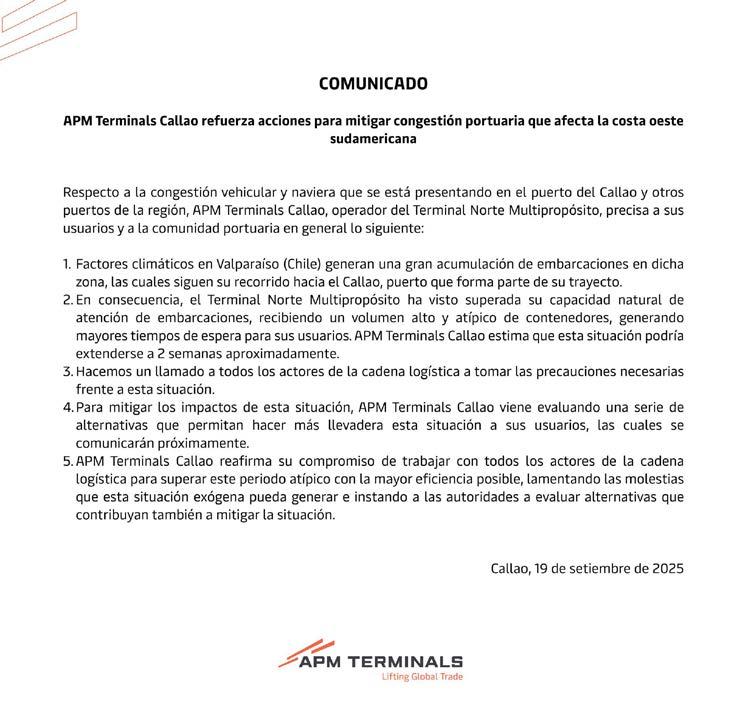 COMUNICADO

APM Terminals Callao refuerza acciones para mitigar congestión portuaria que afecta la costa oeste sudamericana

Respecto a la congestión vehicular y naviera que se está presentando en el puerto del Callao y otros puertos de la región, APM Terminals Callao, operador del Terminal Norte Multipropósito, precisa a sus usuarios y a la comunidad portuaria en general lo siguiente:

1. Factores climáticos en Valparaíso (Chile) generan una gran acumulación de embarcaciones en dicha zona, las cuales siguen su recorrido hacia el Callao, puerto que forma parte de su trayecto.
2. En consecuencia, el Terminal Norte Multipropósito ha visto superada su capacidad natural de atención de embarcaciones, recibiendo un volumen alto y atípico de contenedores, generando mayores tiempos de espera para sus usuarios. APM Terminals Callao estima que esta situación podría extenderse a 2 semanas aproximadamente.
3. Hacemos un llamado a todos los actores de la cadena logística a tomar las precauciones necesarias frente a esta situación.
4. Para mitigar los impactos de esta situación, APM Terminals Callao viene evaluando una serie de alternativas que permitan hacer más llevadera esta situación a sus usuarios, las cuales se comunicarán próximamente.
5. APM Terminals Callao reafirma su compromiso de trabajar con todos los actores de la cadena logística para superar este periodo atípico con la mayor eficiencia posible, lamentando las molestias que esta situación exógena pueda generar e instando a las autoridades a evaluar alternativas que contribuyan también a mitigar la situación.

Callao, 19 de setiembre de 2025

APM TERMINALS
Lifting Global Trade